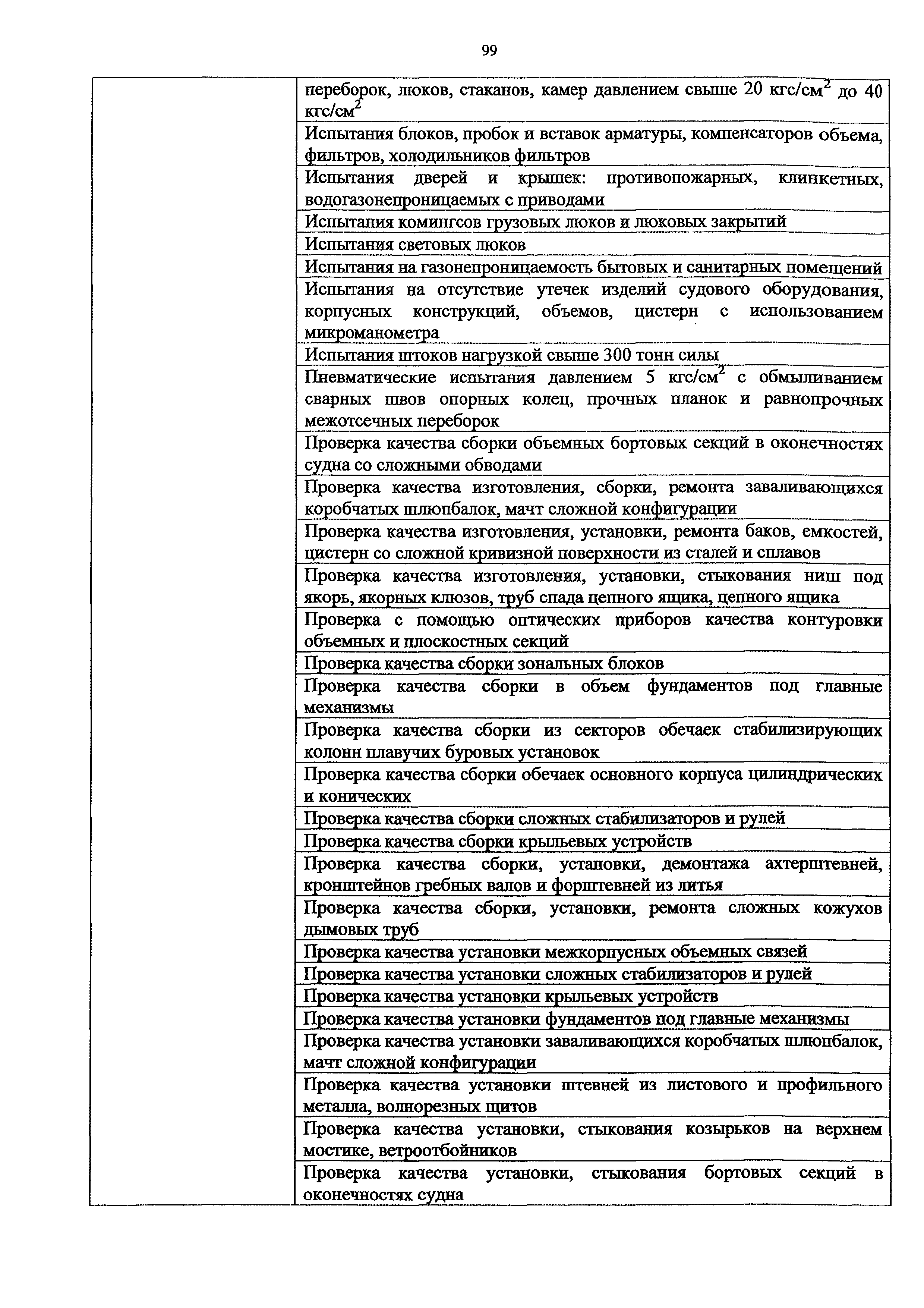 99

| | |
|---|---|
| | переборок, люков, стаканов, камер давлением свыше 20 кгс/см$^2$ до 40 кгс/см$^2$ |
| | Испытания блоков, пробок и вставок арматуры, компенсаторов объема, фильтров, холодильников фильтров |
| | Испытания дверей и крышек: противопожарных, клинкетных, водогазонепроницаемых с приводами |
| | Испытания комингсов грузовых люков и люковых закрытий |
| | Испытания световых люков |
| | Испытания на газонепроницаемость бытовых и санитарных помещений |
| | Испытания на отсутствие утечек изделий судового оборудования, корпусных конструкций, объемов, цистерн с использованием микроманометра |
| | Испытания штоков нагрузкой свыше 300 тонн силы |
| | Пневматические испытания давлением 5 кгс/см$^2$ с обмыливанием сварных швов опорных колец, прочных планок и равнопрочных межотсечных переборок |
| | Проверка качества сборки объемных бортовых секций в оконечностях судна со сложными обводами |
| | Проверка качества изготовления, сборки, ремонта заваливающихся коробчатых шлюпбалок, мачт сложной конфигурации |
| | Проверка качества изготовления, установки, ремонта баков, емкостей, цистерн со сложной кривизной поверхности из сталей и сплавов |
| | Проверка качества изготовления, установки, стыкования ниш под якорь, якорных клюзов, труб спада цепного ящика, цепного ящика |
| | Проверка с помощью оптических приборов качества контуровки объемных и плоскостных секций |
| | Проверка качества сборки зональных блоков |
| | Проверка качества сборки в объем фундаментов под главные механизмы |
| | Проверка качества сборки из секторов обечаек стабилизирующих колонн плавучих буровых установок |
| | Проверка качества сборки обечаек основного корпуса цилиндрических и конических |
| | Проверка качества сборки сложных стабилизаторов и рулей |
| | Проверка качества сборки крыльевых устройств |
| | Проверка качества сборки, установки, демонтажа ахтерштевней, кронштейнов гребных валов и форштевней из литья |
| | Проверка качества сборки, установки, ремонта сложных кожухов дымовых труб |
| | Проверка качества установки межкорпусных объемных связей |
| | Проверка качества установки сложных стабилизаторов и рулей |
| | Проверка качества установки крыльевых устройств |
| | Проверка качества установки фундаментов под главные механизмы |
| | Проверка качества установки заваливающихся коробчатых шлюпбалок, мачт сложной конфигурации |
| | Проверка качества установки штевней из листового и профильного металла, волнорезных щитов |
| | Проверка качества установки, стыкования козырьков на верхнем мостике, ветроотбойников |
| | Проверка качества установки, стыкования бортовых секций в оконечностях судна |